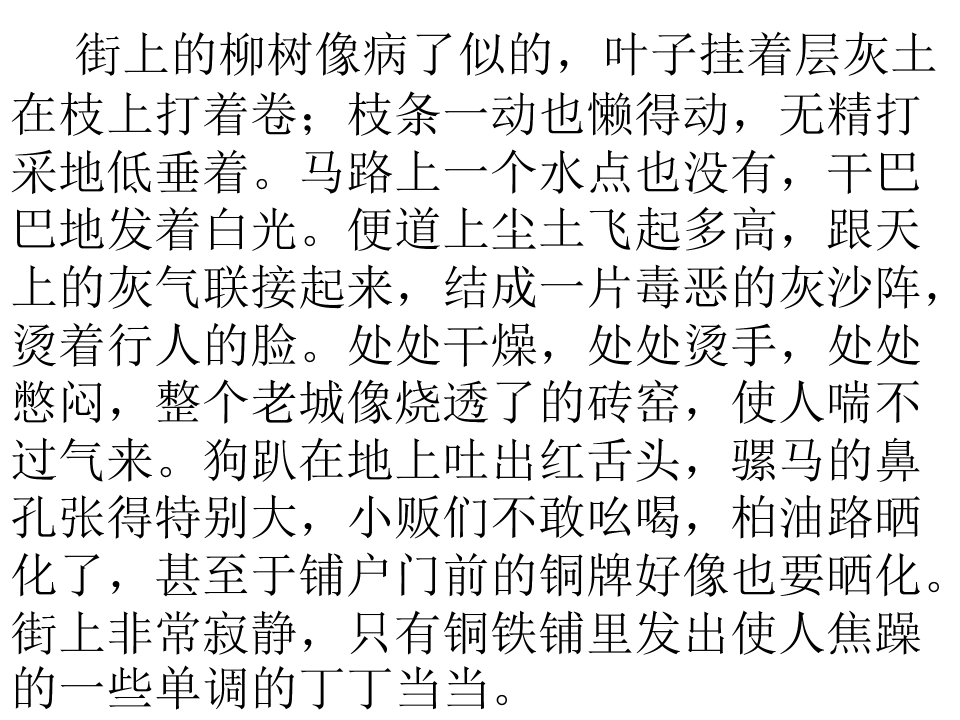 街上的柳树像病了似的，叶子挂着层灰土在枝上打着卷；枝条一动也懒得动，无精打采地低垂着。马路上一个水点也没有，干巴巴地发着白光。便道上尘土飞起多高，跟天上的灰气联接起来，结成一片毒恶的灰沙阵，烫着行人的脸。处处干燥，处处烫手，处处憋闷，整个老城像烧透了的砖窑，使人喘不过气来。狗趴在地上吐出红舌头，骡马的鼻孔张得特别大，小贩们不敢吆喝，柏油路晒化了，甚至于铺户门前的铜牌好像也要晒化。街上非常寂静，只有铜铁铺里发出使人焦躁的一些单调的丁丁当当。